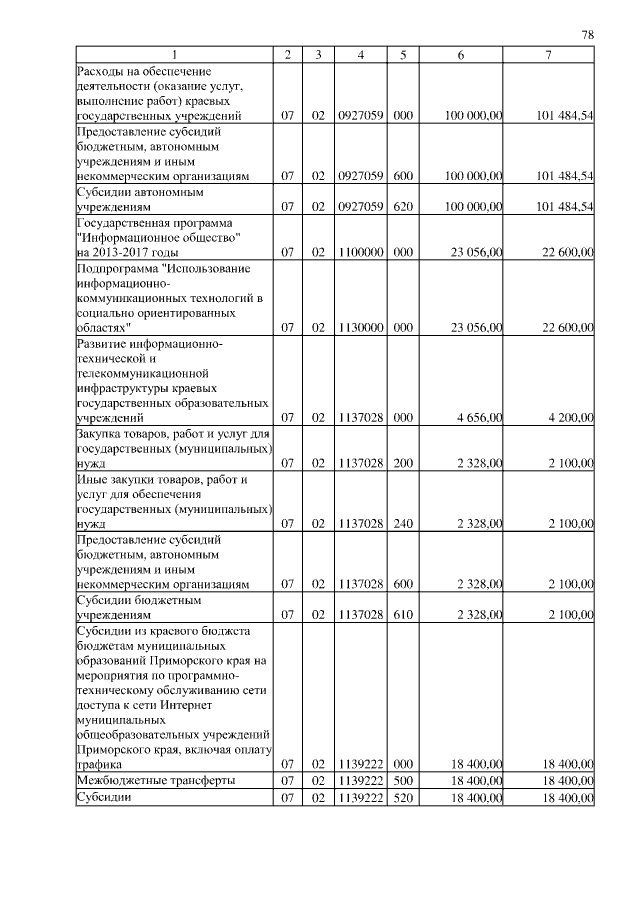 78

| 1 | 2 | 3 | 4 | 5 | 6 | 7 |
|---|---|---|---|---|---|---|
| Расходы на обеспечение деятельности (оказание услуг, выполнение работ) краевых государственных учреждений | 07 | 02 | 0927059 | 000 | 100 000,00 | 101 484,54 |
| Предоставление субсидий бюджетным, автономным учреждениям и иным некоммерческим организациям | 07 | 02 | 0927059 | 600 | 100 000,00 | 101 484,54 |
| Субсидии автономным учреждениям | 07 | 02 | 0927059 | 620 | 100 000,00 | 101 484,54 |
| Государственная программа "Информационное общество" на 2013-2017 годы | 07 | 02 | 1100000 | 000 | 23 056,00 | 22 600,00 |
| Подпрограмма "Использование информационно-коммуникационных технологий в социально ориентированных областях" | 07 | 02 | 1130000 | 000 | 23 056,00 | 22 600,00 |
| Развитие информационно-технической и телекоммуникационной инфраструктуры краевых государственных образовательных учреждений | 07 | 02 | 1137028 | 000 | 4 656,00 | 4 200,00 |
| Закупка товаров, работ и услуг для государственных (муниципальных) нужд | 07 | 02 | 1137028 | 200 | 2 328,00 | 2 100,00 |
| Иные закупки товаров, работ и услуг для обеспечения государственных (муниципальных) нужд | 07 | 02 | 1137028 | 240 | 2 328,00 | 2 100,00 |
| Предоставление субсидий бюджетным, автономным учреждениям и иным некоммерческим организациям | 07 | 02 | 1137028 | 600 | 2 328,00 | 2 100,00 |
| Субсидии бюджетным учреждениям | 07 | 02 | 1137028 | 610 | 2 328,00 | 2 100,00 |
| Субсидии из краевого бюджета бюджетам муниципальных образований Приморского края на мероприятия по программно-техническому обслуживанию сети доступа к сети Интернет муниципальных общеобразовательных учреждений Приморского края, включая оплату трафика | 07 | 02 | 1139222 | 000 | 18 400,00 | 18 400,00 |
| Межбюджетные трансферты | 07 | 02 | 1139222 | 500 | 18 400,00 | 18 400,00 |
| Субсидии | 07 | 02 | 1139222 | 520 | 18 400,00 | 18 400,00 |